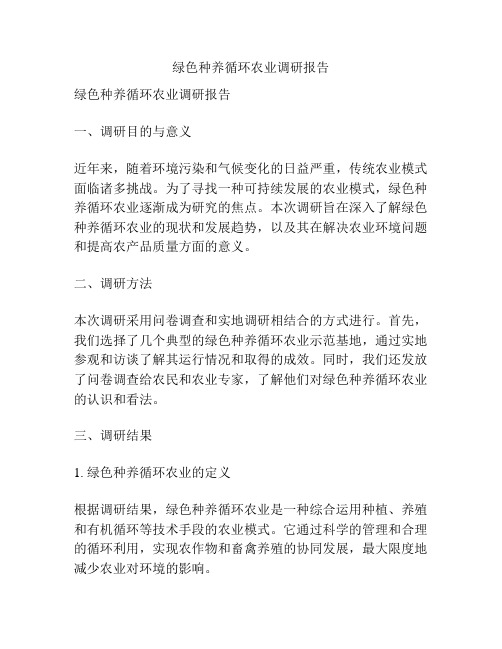 绿色种养循环农业调研报告

绿色种养循环农业调研报告

一、调研目的与意义

近年来，随着环境污染和气候变化的日益严重，传统农业模式面临诸多挑战。为了寻找一种可持续发展的农业模式，绿色种养循环农业逐渐成为研究的焦点。本次调研旨在深入了解绿色种养循环农业的现状和发展趋势，以及其在解决农业环境问题和提高农产品质量方面的意义。

二、调研方法

本次调研采用问卷调查和实地调研相结合的方式进行。首先，我们选择了几个典型的绿色种养循环农业示范基地，通过实地参观和访谈了解其运行情况和取得的成效。同时，我们还发放了问卷调查给农民和农业专家，了解他们对绿色种养循环农业的认识和看法。

三、调研结果

1. 绿色种养循环农业的定义

根据调研结果，绿色种养循环农业是一种综合运用种植、养殖和有机循环等技术手段的农业模式。它通过科学的管理和合理的循环利用，实现农作物和畜禽养殖的协同发展，最大限度地减少农业对环境的影响。